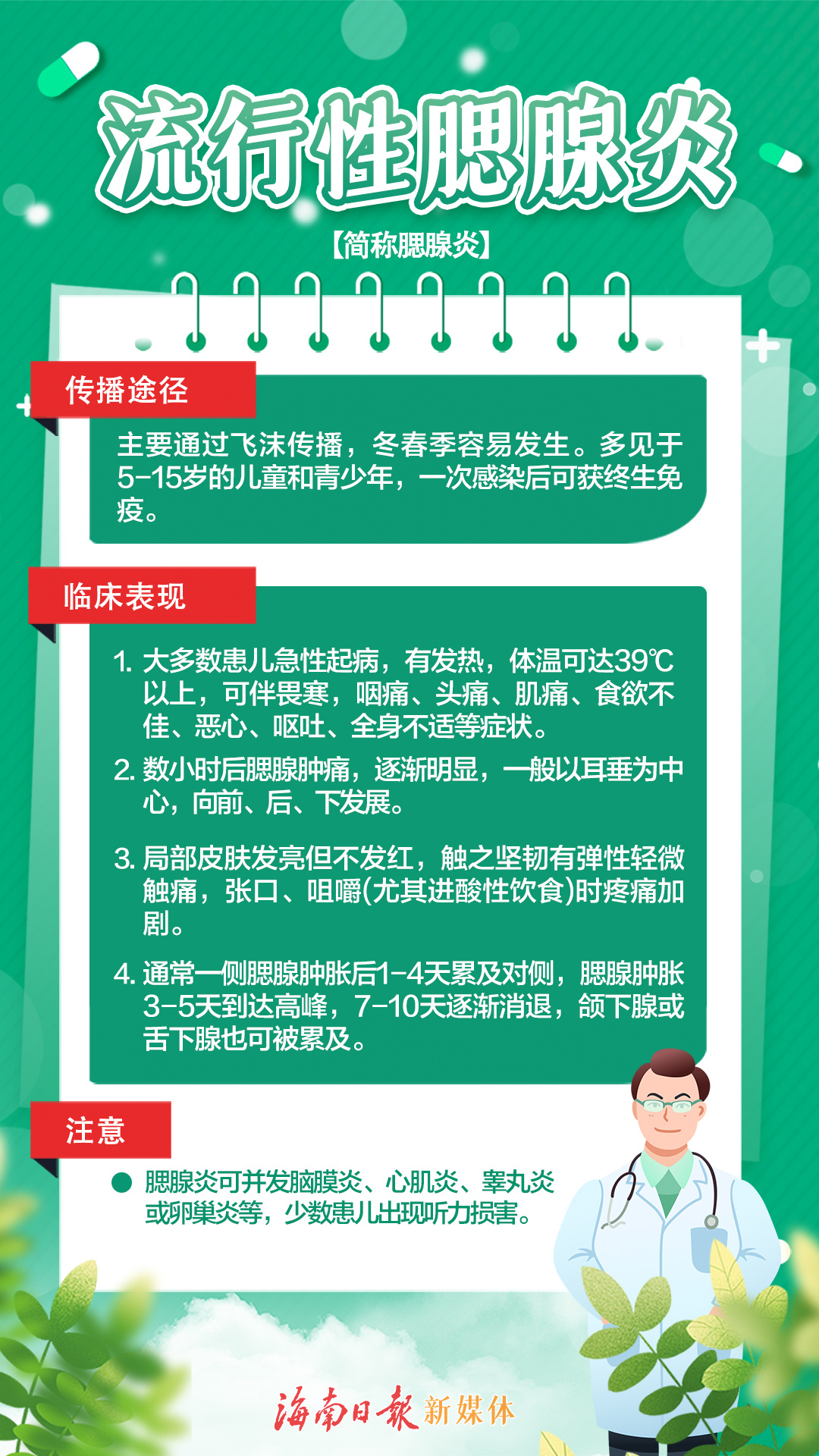 流行性腮腺炎

【简称腮腺炎】

传播途径

主要通过飞沫传播，冬春季容易发生。多见于5-15岁的儿童和青少年，一次感染后可获终生免疫。

临床表现

1. 大多数患儿急性起病，有发热，体温可达39℃以上，可伴畏寒，咽痛、头痛、肌痛、食欲不佳、恶心、呕吐、全身不适等症状。

2. 数小时后腮腺肿痛，逐渐明显，一般以耳垂为中心，向前、后、下发展。

3. 局部皮肤发亮但不发红，触之坚韧有弹性轻微触痛，张口、咀嚼(尤其进酸性饮食)时疼痛加剧。

4. 通常一侧腮腺肿胀后1-4天累及对侧，腮腺肿胀3-5天到达高峰，7-10天逐渐消退，颌下腺或舌下腺也可被累及。

注意

腮腺炎可并发脑膜炎、心肌炎、睾丸炎或卵巢炎等，少数患儿出现听力损害。

海南日报 新媒体